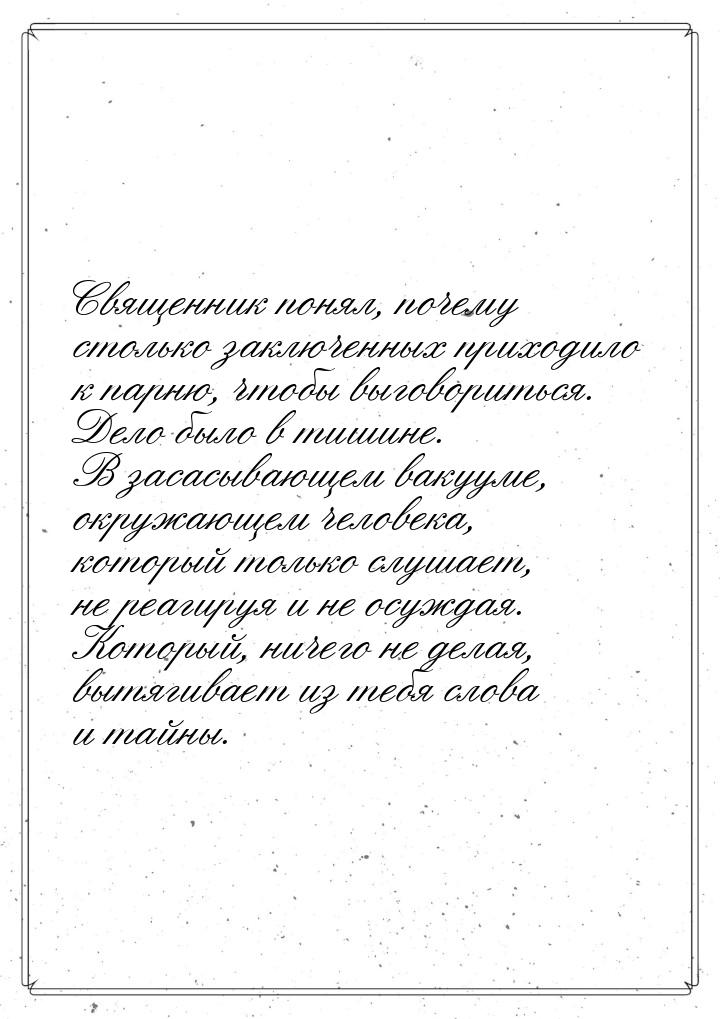 Священник понял, почему столько заключенных приходило к парню, чтобы выговориться. Дело было в тишине. В засасывающем вакууме, окружающем человека, который только слушает, не реагируя и не осуждая. Который, ничего не делая, вытягивает из тебя слова и тайны.